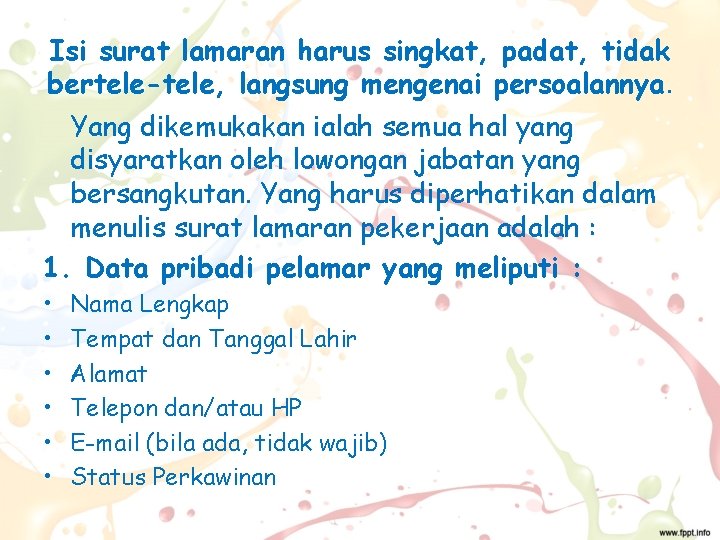 Isi surat lamaran harus singkat, padat, tidak bertele-tele, langsung mengenai persoalannya.

Yang dikemukakan ialah semua hal yang disyaratkan oleh lowongan jabatan yang bersangkutan. Yang harus diperhatikan dalam menulis surat lamaran pekerjaan adalah :

1. Data pribadi pelamar yang meliputi :

• Nama Lengkap
• Tempat dan Tanggal Lahir
• Alamat
• Telepon dan/atau HP
• E-mail (bila ada, tidak wajib)
• Status Perkawinan

www.fppt.info